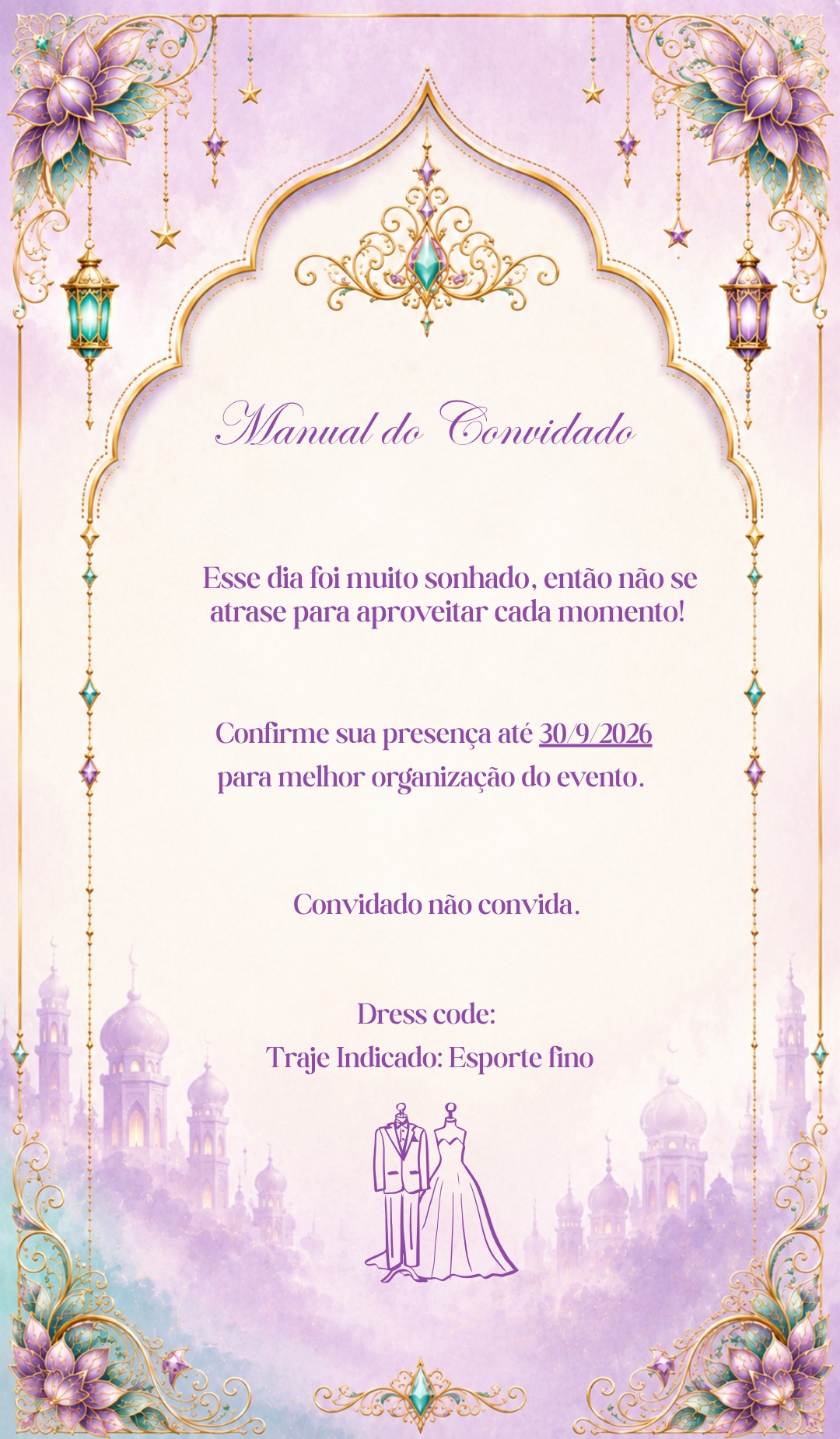 Manual do Convidado

Esse dia foi muito sonhado, então não se atrase para aproveitar cada momento!

Confirme sua presença até 30/9/2026 para melhor organização do evento.

Convidado não convida.

Dress code:
Traje Indicado: Esporte fino